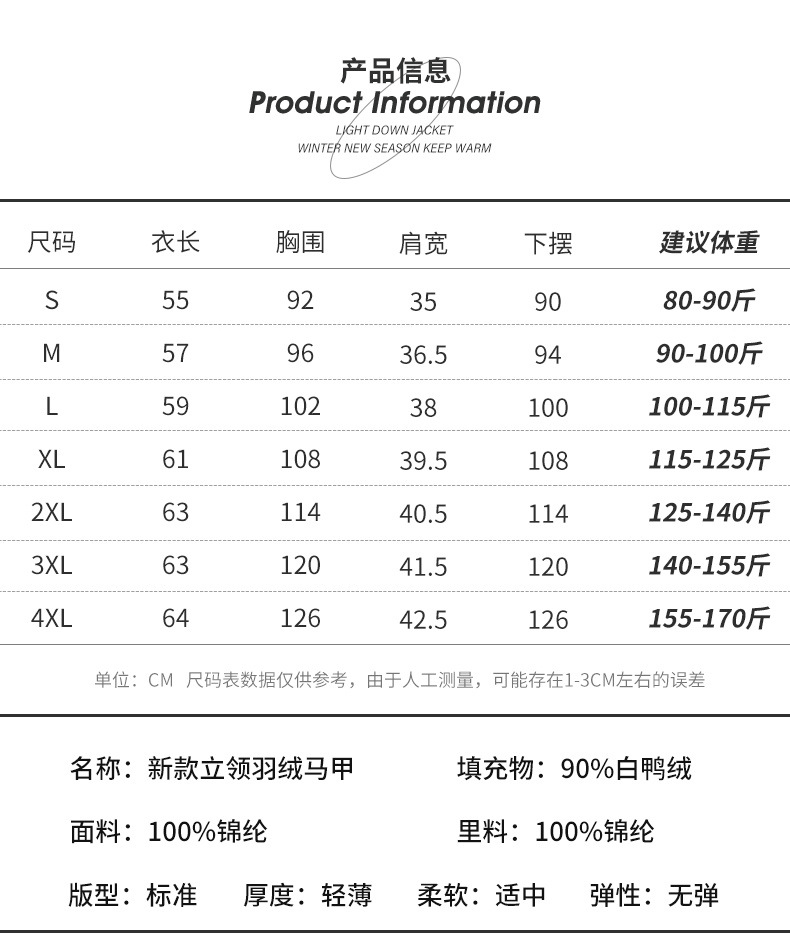 产品信息
Product Information
LIGHT DOWN JACKET
WINTER NEW SEASON KEEP WARM

| 尺码 | 衣长 | 胸围 | 肩宽 | 下摆 | 建议体重 |
|---|---|---|---|---|---|
| S | 55 | 92 | 35 | 90 | 80-90斤 |
| M | 57 | 96 | 36.5 | 94 | 90-100斤 |
| L | 59 | 102 | 38 | 100 | 100-115斤 |
| XL | 61 | 108 | 39.5 | 108 | 115-125斤 |
| 2XL | 63 | 114 | 40.5 | 114 | 125-140斤 |
| 3XL | 63 | 120 | 41.5 | 120 | 140-155斤 |
| 4XL | 64 | 126 | 42.5 | 126 | 155-170斤 |

单位：CM 尺码表数据仅供参考，由于人工测量，可能存在1-3CM左右的误差

名称：新款立领羽绒马甲 填充物：90%白鸭绒

面料：100%锦纶 里料：100%锦纶

版型：标准 厚度：轻薄 柔软：适中 弹性：无弹